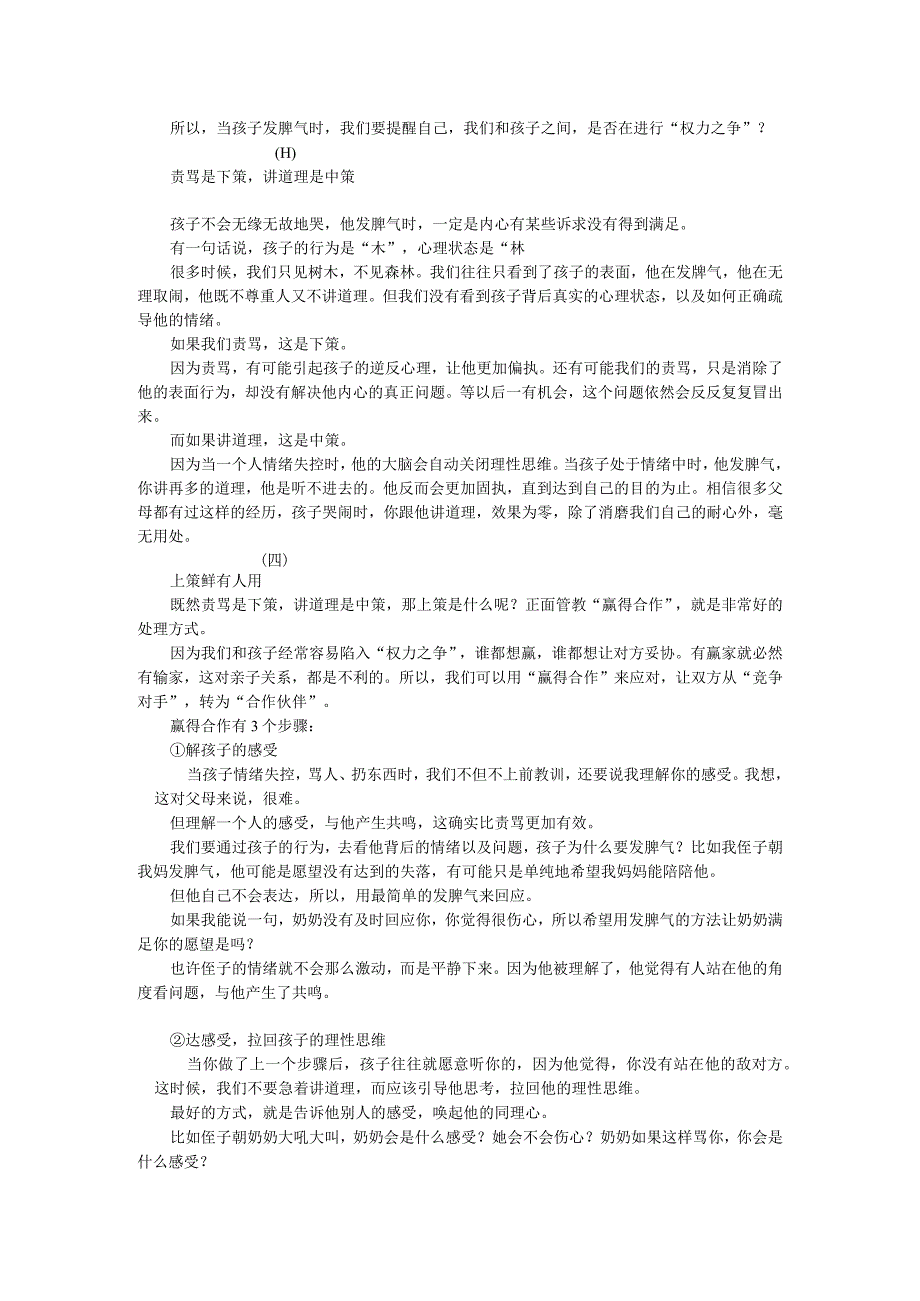 所以，当孩子发脾气时，我们要提醒自己，我们和孩子之间，是否在进行“权力之争”？

(H)

责骂是下策，讲道理是中策

孩子不会无缘无故地哭，他发脾气时，一定是内心有某些诉求没有得到满足。

有一句话说，孩子的行为是“木”，心理状态是“林

很多时候，我们只见树木，不见森林。我们往往只看到了孩子的表面，他在发脾气，他在无理取闹，他既不尊重人又不讲道理。但我们没有看到孩子背后真实的心理状态，以及如何正确疏导他的情绪。

如果我们责骂，这是下策。

因为责骂，有可能引起孩子的逆反心理，让他更加偏执。还有可能我们的责骂，只是消除了他的表面行为，却没有解决他内心的真正问题。等以后一有机会，这个问题依然会反反复复冒出来。

而如果讲道理，这是中策。

因为当一个人情绪失控时，他的大脑会自动关闭理性思维。当孩子处于情绪中时，他发脾气，你讲再多的道理，他是听不进去的。他反而会更加固执，直到达到自己的目的为止。相信很多父母都有过这样的经历，孩子哭闹时，你跟他讲道理，效果为零，除了消磨我们自己的耐心外，毫无用处。

(四)

上策鲜有人用

既然责骂是下策，讲道理是中策，那上策是什么呢？正面管教“赢得合作”，就是非常好的处理方式。

因为我们和孩子经常容易陷入“权力之争”，谁都想赢，谁都想让对方妥协。有赢家就必然有输家，这对亲子关系，都是不利的。所以，我们可以用“赢得合作”来应对，让双方从“竞争对手”，转为“合作伙伴”。

赢得合作有3个步骤：

①解孩子的感受

当孩子情绪失控，骂人、扔东西时，我们不但不上前教训，还要说我理解你的感受。我想，这对父母来说，很难。

但理解一个人的感受，与他产生共鸣，这确实比责骂更加有效。

我们要通过孩子的行为，去看他背后的情绪以及问题，孩子为什么要发脾气？比如我侄子朝我妈发脾气，他可能是愿望没有达到的失落，有可能只是单纯地希望我妈妈能陪陪他。

但他自己不会表达，所以，用最简单的发脾气来回应。

如果我能说一句，奶奶没有及时回应你，你觉得很伤心，所以希望用发脾气的方法让奶奶满足你的愿望是吗？

也许侄子的情绪就不会那么激动，而是平静下来。因为他被理解了，他觉得有人站在他的角度看问题，与他产生了共鸣。

②达感受，拉回孩子的理性思维

当你做了上一个步骤后，孩子往往就愿意听你的，因为他觉得，你没有站在他的敌对方。这时候，我们不要急着讲道理，而应该引导他思考，拉回他的理性思维。

最好的方式，就是告诉他别人的感受，唤起他的同理心。

比如侄子朝奶奶大吼大叫，奶奶会是什么感受？她会不会伤心？奶奶如果这样骂你，你会是什么感受？